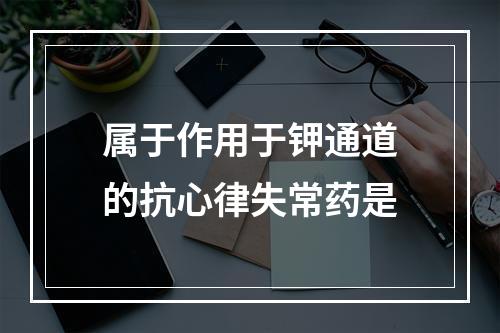 属于作用于钾通道的抗心律失常药是